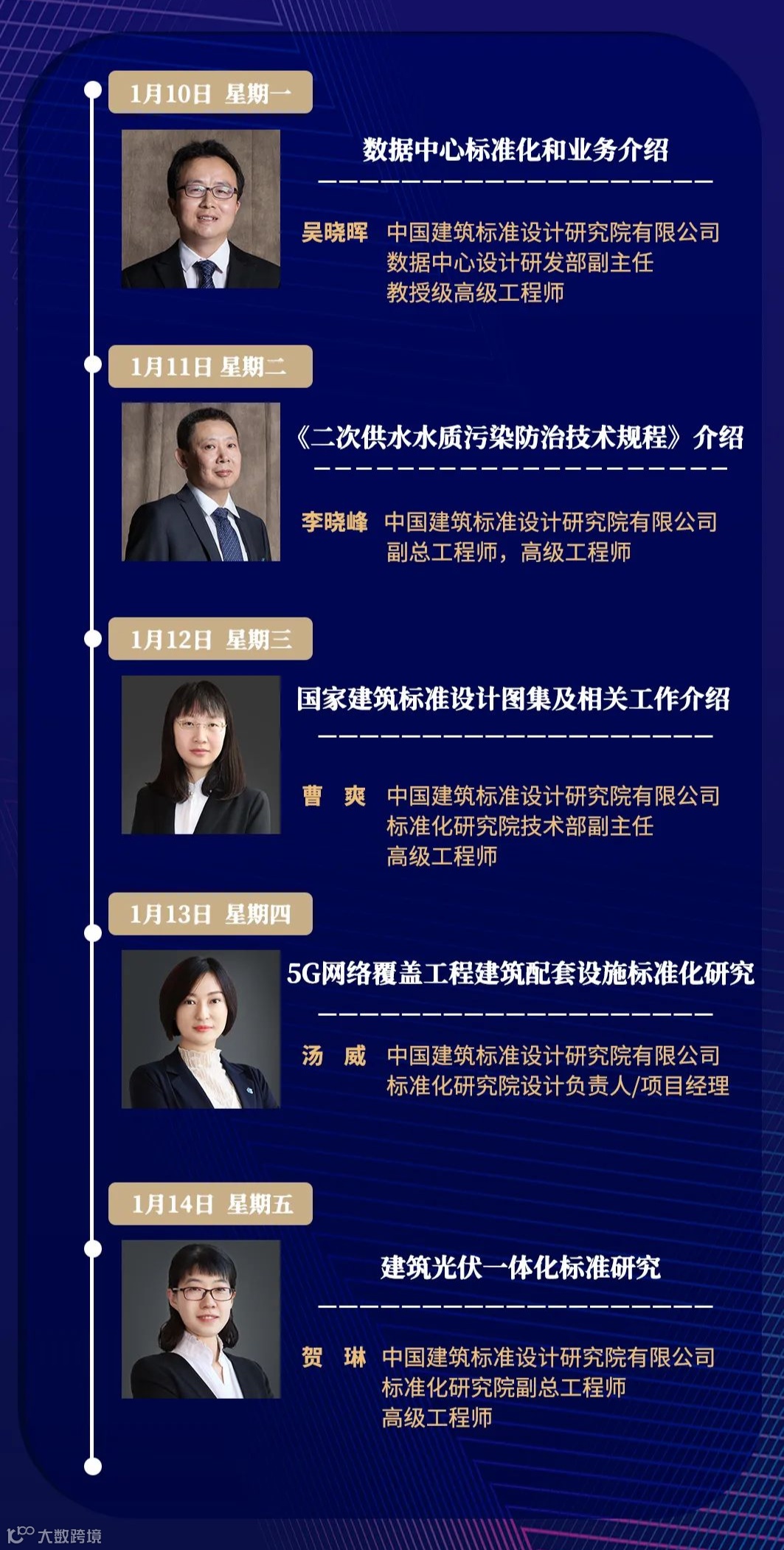 1月10日 星期一

数据中心标准化和业务介绍

吴晓晖 中国建筑标准设计研究院有限公司
数据中心设计研发部副主任
教授级高级工程师

1月11日 星期二

《二次供水水质污染防治技术规程》介绍

李晓峰 中国建筑标准设计研究院有限公司
副总工程师，高级工程师

1月12日 星期三

国家建筑标准设计图集及相关工作介绍

曹 爽 中国建筑标准设计研究院有限公司
标准化研究院技术部副主任
高级工程师

1月13日 星期四

5G网络覆盖工程建筑配套设施标准化研究

汤 威 中国建筑标准设计研究院有限公司
标准化研究院设计负责人/项目经理

1月14日 星期五

建筑光伏一体化标准研究

贺 琳 中国建筑标准设计研究院有限公司
标准化研究院副总工程师
高级工程师

大数跨境